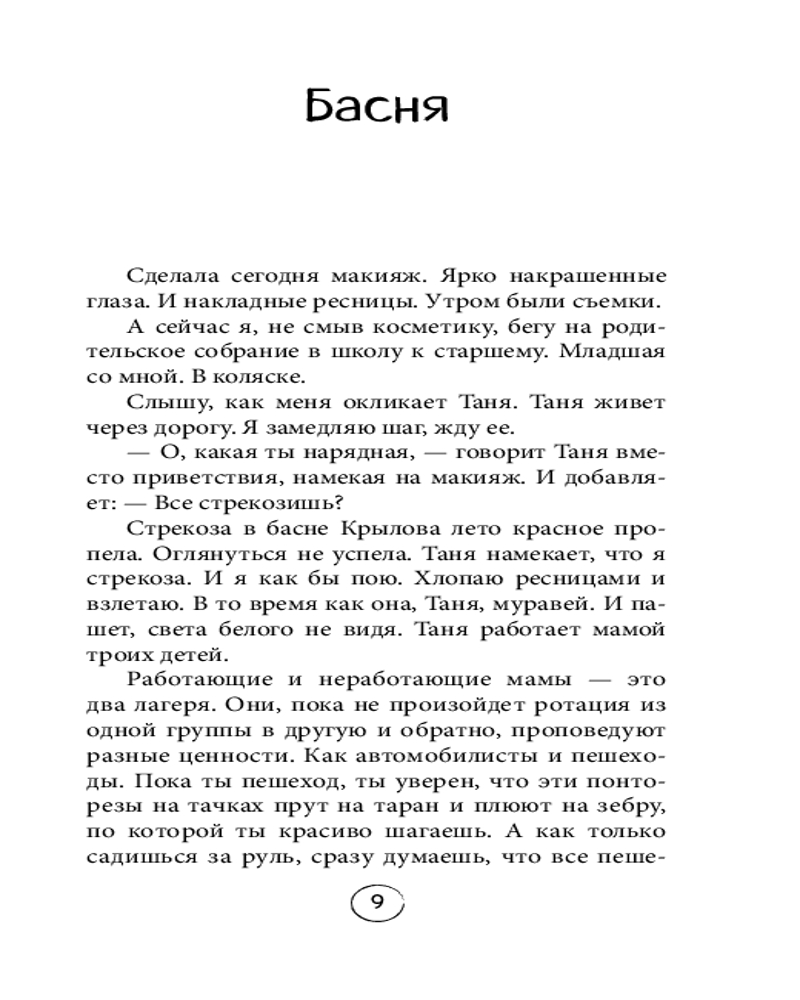 Басня

Сделала сегодня макияж. Ярко накрашенные глаза. И накладные ресницы. Утром были съемки.

А сейчас я, не смыв косметику, бегу на родительское собрание в школу к старшему. Младшая со мной. В коляске.

Слышу, как меня окликает Таня. Таня живет через дорогу. Я замедляю шаг, жду ее.

— О, какая ты нарядная, — говорит Таня вместо приветствия, намекая на макияж. И добавляет: — Все стрекозишь?

Стрекоза в басне Крылова лето красное пропела. Оглянуться не успела. Таня намекает, что я стрекоза. И я как бы пою. Хлопаю ресницами и взлетаю. В то время как она, Таня, муравей. И пашет, света белого не видя. Таня работает мамой троих детей.

Работающие и неработающие мамы — это два лагеря. Они, пока не произойдет ротация из одной группы в другую и обратно, проповедуют разные ценности. Как автомобилисты и пешеходы. Пока ты пешеход, ты уверен, что эти понторезы на тачках прут на таран и плюют на зебру, по которой ты красиво шагаешь. А как только садишься за руль, сразу думаешь, что все пеше-

9